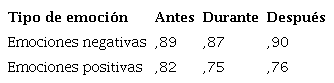 | Tipo de emoción | Antes | Durante | Después |
|---|---|---|---|
| Emociones negativas | ,89 | ,87 | ,90 |
| Emociones positivas | ,82 | ,75 | ,76 |